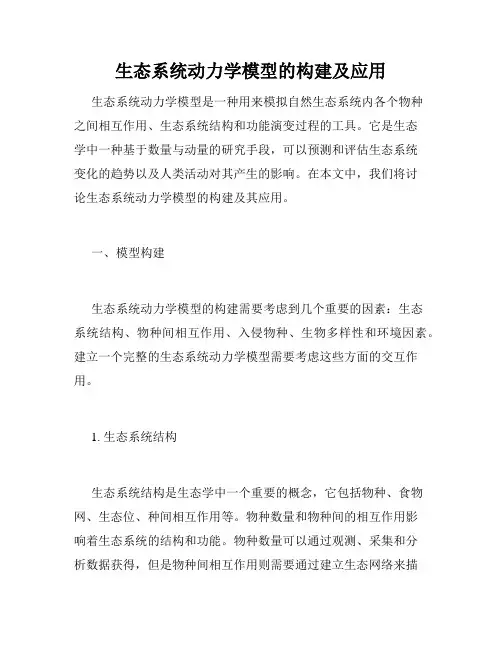 生态系统动力学模型的构建及应用

生态系统动力学模型是一种用来模拟自然生态系统内各个物种之间相互作用、生态系统结构和功能演变过程的工具。它是生态学中一种基于数量与动量的研究手段，可以预测和评估生态系统变化的趋势以及人类活动对其产生的影响。在本文中，我们将讨论生态系统动力学模型的构建及其应用。

一、模型构建

生态系统动力学模型的构建需要考虑到几个重要的因素：生态系统结构、物种间相互作用、入侵物种、生物多样性和环境因素。建立一个完整的生态系统动力学模型需要考虑这些方面的交互作用。

1. 生态系统结构

生态系统结构是生态学中一个重要的概念，它包括物种、食物网、生态位、种间相互作用等。物种数量和物种间的相互作用影响着生态系统的结构和功能。物种数量可以通过观测、采集和分析数据获得，但是物种间相互作用则需要通过建立生态网络来描